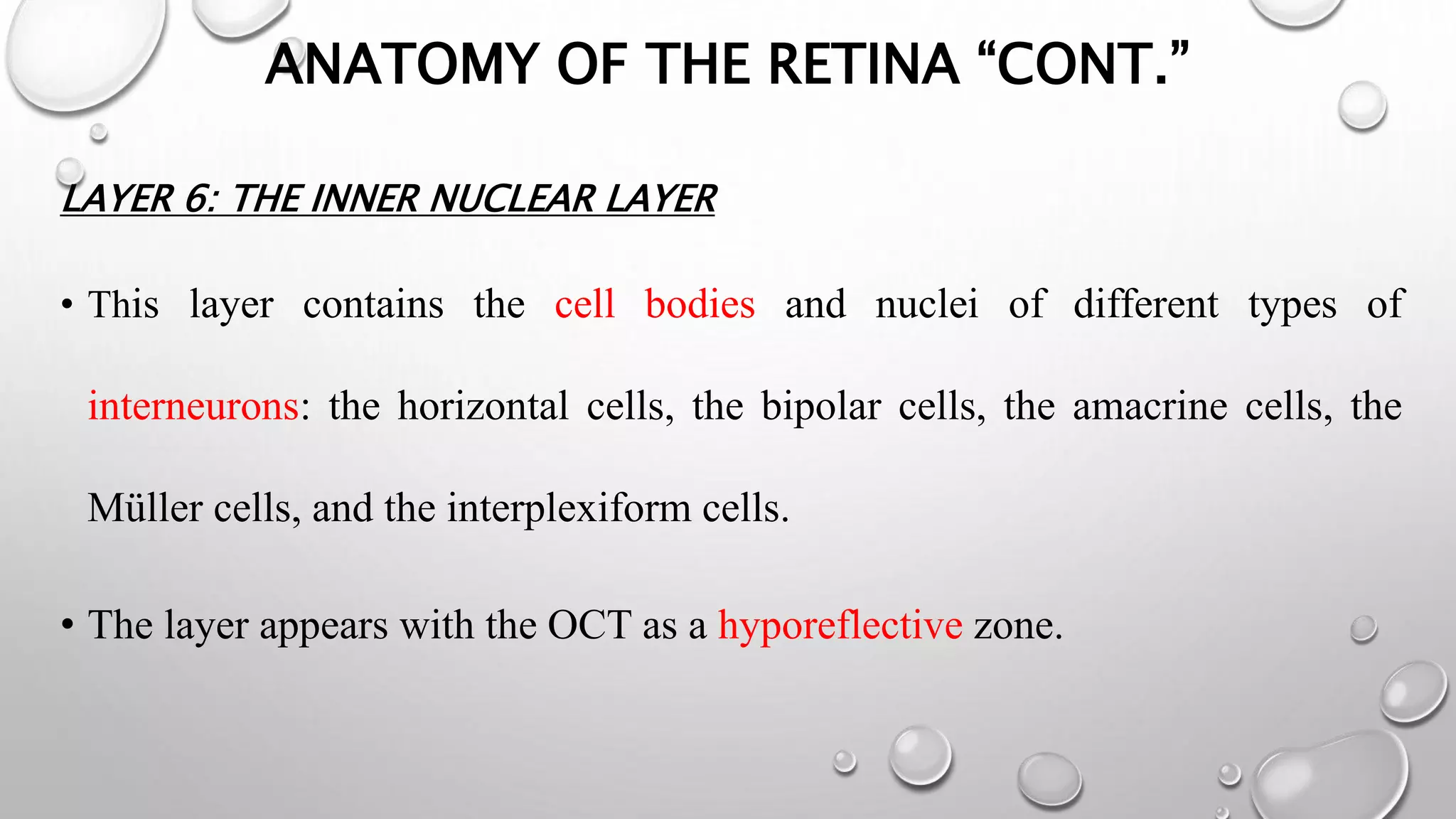 ANATOMY OF THE RETINA “CONT.”

LAYER 6: THE INNER NUCLEAR LAYER

• This layer contains the cell bodies and nuclei of different types of interneurons: the horizontal cells, the bipolar cells, the amacrine cells, the Müller cells, and the interplexiform cells.

• The layer appears with the OCT as a hyporeflective zone.